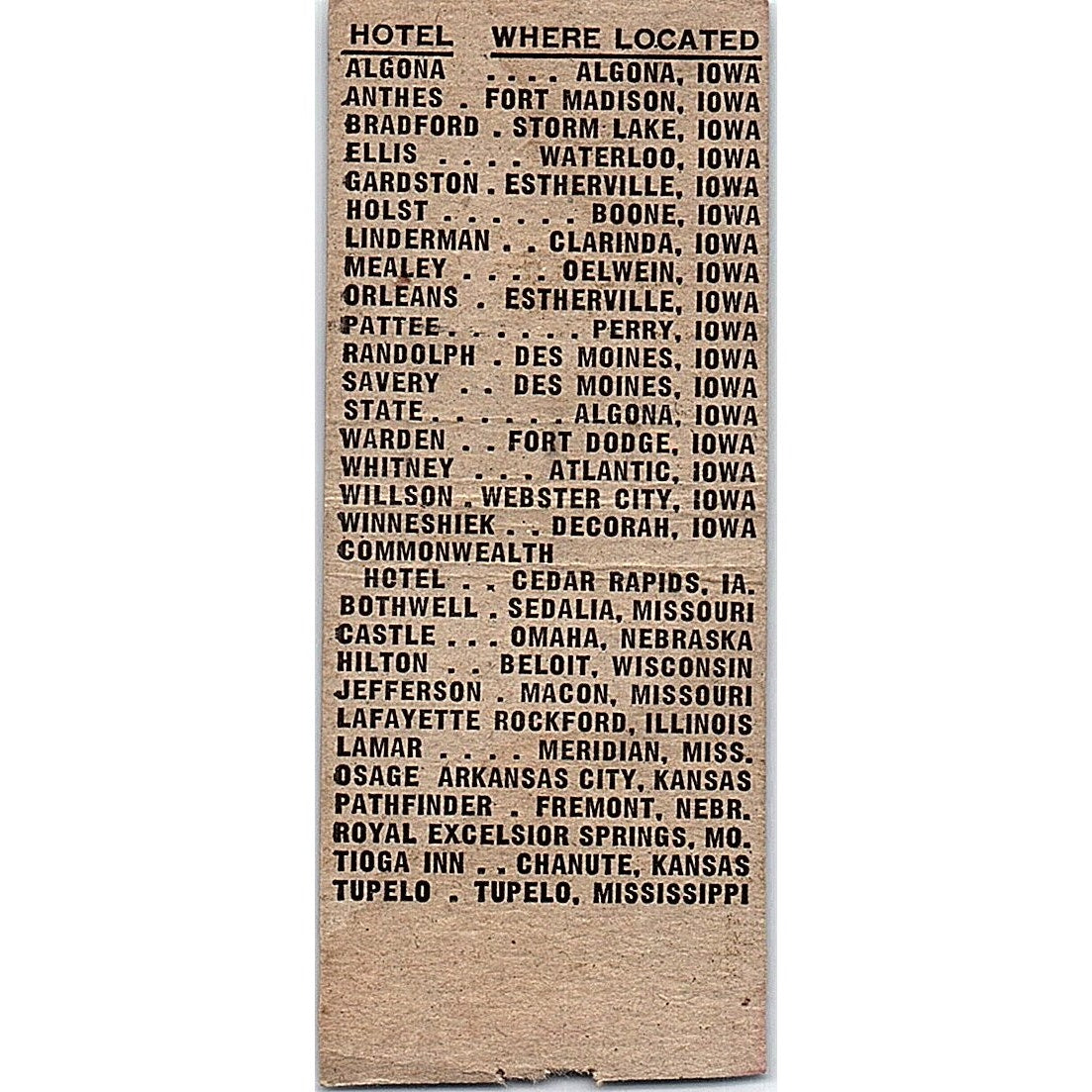 HOTEL WHERE LOCATED
ALGONA . . . . ALGONA, IOWA
ANTHES . FORT MADISON, IOWA
BRADFORD . STORM LAKE, IOWA
ELLIS . . . . WATERLOO, IOWA
GARDSTON . ESTHERVILLE, IOWA
HOLST . . . . . . BOONE, IOWA
LINDERMAN . . CLARINDA, IOWA
MEALEY . . . . OELWEIN, IOWA
ORLEANS . ESTHERVILLE, IOWA
PATTEE . . . . . . PERRY, IOWA
RANDOLPH . DES MOINES, IOWA
SAVERY . . DES MOINES, IOWA
STATE . . . . . . ALGONA, IOWA
WARDEN . . FORT DODGE, IOWA
WHITNEY . . . ATLANTIC, IOWA
WILLSON . WEBSTER CITY, IOWA
WINNESHIEK . . DECORAH, IOWA
COMMONWEALTH
HOTEL . . CEDAR RAPIDS, IA.
BOTHWELL . SEDALIA, MISSOURI
CASTLE . . . OMAHA, NEBRASKA
HILTON . . BELOIT, WISCONSIN
JEFFERSON . MACON, MISSOURI
LAFAYETTE ROCKFORD, ILLINOIS
LAMAR . . . . MERIDIAN, MISS.
OSAGE ARKANSAS CITY, KANSAS
PATHFINDER . FREMONT, NEBR.
ROYAL EXCELSIOR SPRINGS, MO.
TIOGA INN . . CHANUTE, KANSAS
TUPELO . TUPELO, MISSISSIPPI